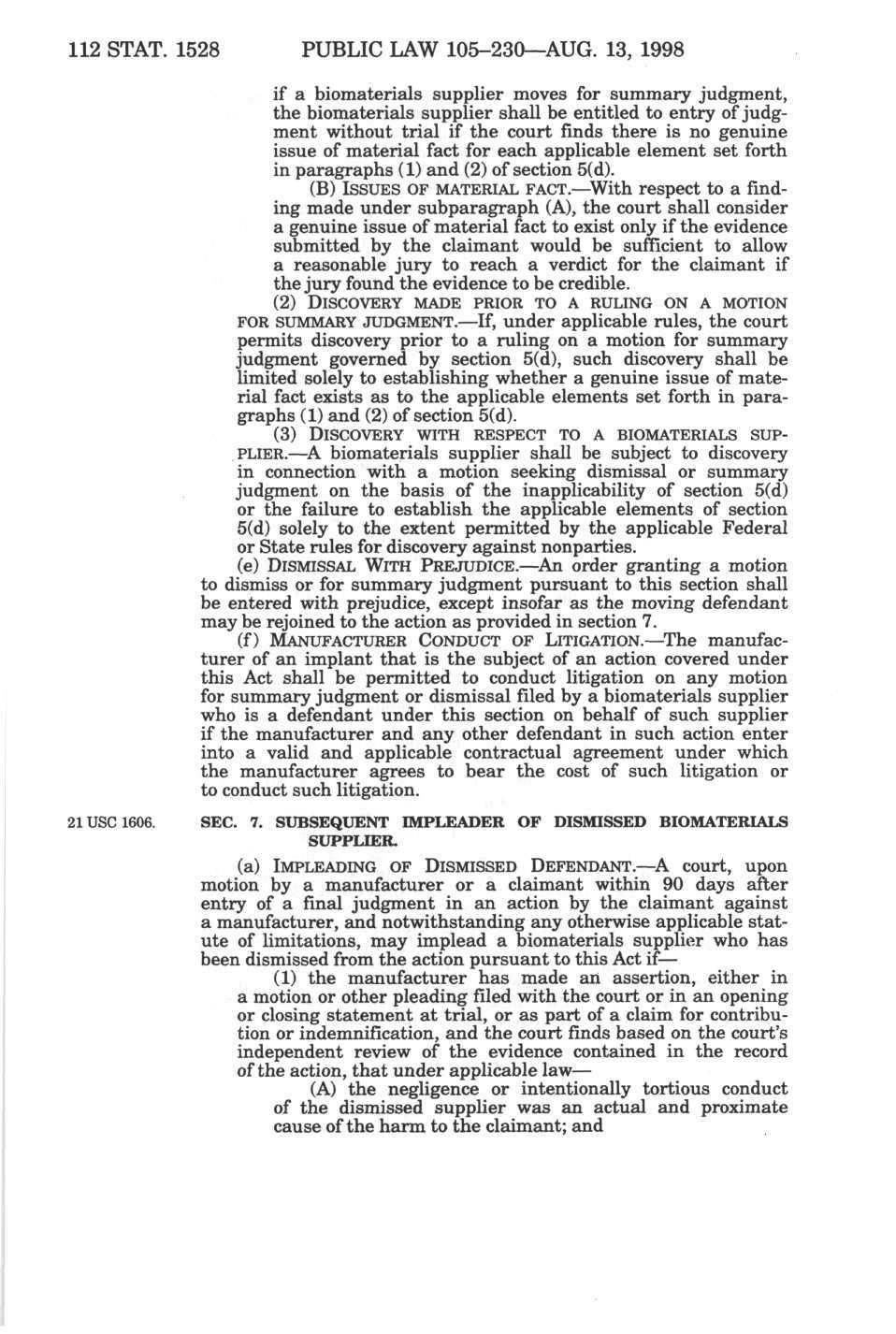 112 STAT. 1528 PUBLIC LAW 105–230—AUG. 13, 1998

if a biomaterials supplier moves for summary judgment, the biomaterials supplier shall be entitled to entry of judgment without trial if the court finds there is no genuine issue of material fact for each applicable element set forth in paragraphs (1) and (2) of section 5(d).

(B) ISSUES OF MATERIAL FACT.—With respect to a finding made under subparagraph (A), the court shall consider a genuine issue of material fact to exist only if the evidence submitted by the claimant would be sufficient to allow a reasonable jury to reach a verdict for the claimant if the jury found the evidence to be credible.

(2) DISCOVERY MADE PRIOR TO A RULING ON A MOTION FOR SUMMARY JUDGMENT.—If, under applicable rules, the court permits discovery prior to a ruling on a motion for summary judgment governed by section 5(d), such discovery shall be limited solely to establishing whether a genuine issue of material fact exists as to the applicable elements set forth in paragraphs (1) and (2) of section 5(d).

(3) DISCOVERY WITH RESPECT TO A BIOMATERIALS SUPPLIER.—A biomaterials supplier shall be subject to discovery in connection with a motion seeking dismissal or summary judgment on the basis of the inapplicability of section 5(d) or the failure to establish the applicable elements of section 5(d) solely to the extent permitted by the applicable Federal or State rules for discovery against nonparties.

(e) DISMISSAL WITH PREJUDICE.—An order granting a motion to dismiss or for summary judgment pursuant to this section shall be entered with prejudice, except insofar as the moving defendant may be rejoined to the action as provided in section 7.

(f) MANUFACTURER CONDUCT OF LITIGATION.—The manufacturer of an implant that is the subject of an action covered under this Act shall be permitted to conduct litigation on any motion for summary judgment or dismissal filed by a biomaterials supplier who is a defendant under this section on behalf of such supplier if the manufacturer and any other defendant in such action enter into a valid and applicable contractual agreement under which the manufacturer agrees to bear the cost of such litigation or to conduct such litigation.

21 USC 1606.

SEC. 7. SUBSEQUENT IMPLEADER OF DISMISSED BIOMATERIALS SUPPLIER.

(a) IMPLEADING OF DISMISSED DEFENDANT.—A court, upon motion by a manufacturer or a claimant within 90 days after entry of a final judgment in an action by the claimant against a manufacturer, and notwithstanding any otherwise applicable statute of limitations, may implead a biomaterials supplier who has been dismissed from the action pursuant to this Act if—

(1) the manufacturer has made an assertion, either in a motion or other pleading filed with the court or in an opening or closing statement at trial, or as part of a claim for contribution or indemnification, and the court finds based on the court's independent review of the evidence contained in the record of the action, that under applicable law—

(A) the negligence or intentionally tortious conduct of the dismissed supplier was an actual and proximate cause of the harm to the claimant; and